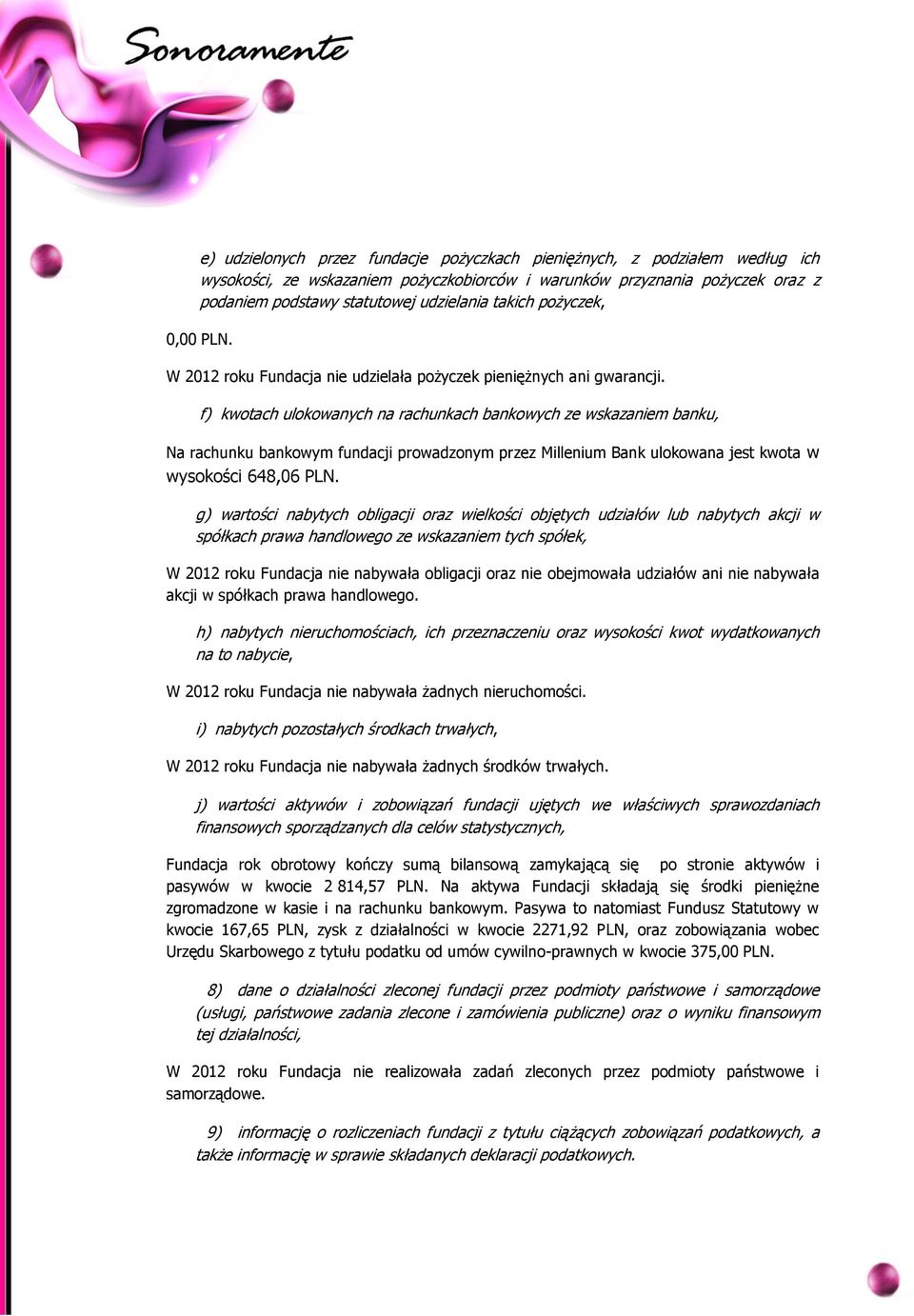 Sonoramente

e) udzielonych przez fundacje pożyczkach pieniężnych, z podziałem według ich wysokości, ze wskazaniem pożyczkobiorców i warunków przyznania pożyczek oraz z podaniem podstawy statutowej udzielania takich pożyczek,

0,00 PLN.

W 2012 roku Fundacja nie udzielała pożyczek pieniężnych ani gwarancji.

f) kwotach ulokowanych na rachunkach bankowych ze wskazaniem banku,

Na rachunku bankowym fundacji prowadzonym przez Millenium Bank ulokowana jest kwota w wysokości 648,06 PLN.

g) wartości nabytych obligacji oraz wielkości objętych udziałów lub nabytych akcji w spółkach prawa handlowego ze wskazaniem tych spółek,

W 2012 roku Fundacja nie nabywała obligacji oraz nie obejmowała udziałów ani nie nabywała akcji w spółkach prawa handlowego.

h) nabytych nieruchomościach, ich przeznaczeniu oraz wysokości kwot wydatkowanych na to nabycie,

W 2012 roku Fundacja nie nabywała żadnych nieruchomości.

i) nabytych pozostałych środkach trwałych,

W 2012 roku Fundacja nie nabywała żadnych środków trwałych.

j) wartości aktywów i zobowiązań fundacji ujętych we właściwych sprawozdaniach finansowych sporządzanych dla celów statystycznych,

Fundacja rok obrotowy kończy sumą bilansową zamykającą się po stronie aktywów i pasywów w kwocie 2 814,57 PLN. Na aktywa Fundacji składają się środki pieniężne zgromadzone w kasie i na rachunku bankowym. Pasywa to natomiast Fundusz Statutowy w kwocie 167,65 PLN, zysk z działalności w kwocie 2271,92 PLN, oraz zobowiązania wobec Urzędu Skarbowego z tytułu podatku od umów cywilno-prawnych w kwocie 375,00 PLN.

8) dane o działalności zleconej fundacji przez podmioty państwowe i samorządowe (usługi, państwowe zadania zlecone i zamówienia publiczne) oraz o wyniku finansowym tej działalności,

W 2012 roku Fundacja nie realizowała zadań zleconych przez podmioty państwowe i samorządowe.

9) informację o rozliczeniach fundacji z tytułu ciążących zobowiązań podatkowych, a także informację w sprawie składanych deklaracji podatkowych.